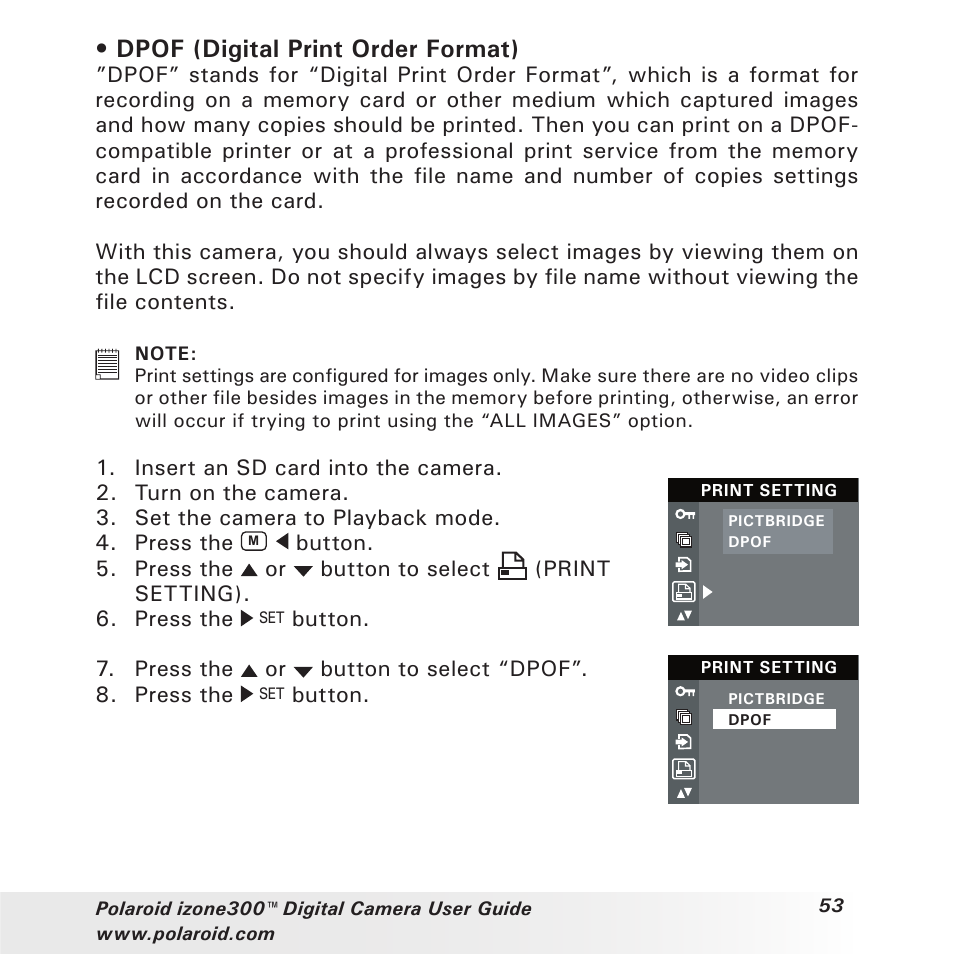 • DPOF (Digital Print Order Format)
"DPOF" stands for "Digital Print Order Format", which is a format for recording on a memory card or other medium which captured images and how many copies should be printed. Then you can print on a DPOF-compatible printer or at a professional print service from the memory card in accordance with the file name and number of copies settings recorded on the card.

With this camera, you should always select images by viewing them on the LCD screen. Do not specify images by file name without viewing the file contents.

NOTE:
Print settings are configured for images only. Make sure there are no video clips or other file besides images in the memory before printing, otherwise, an error will occur if trying to print using the "ALL IMAGES" option.

1. Insert an SD card into the camera.
2. Turn on the camera.
3. Set the camera to Playback mode.
4. Press the M ◀ button.
5. Press the ▲ or ▼ button to select (PRINT SETTING).
6. Press the ▶ SET button.

PRINT SETTING
PICTBRIDGE
DPOF

7. Press the ▲ or ▼ button to select "DPOF".
8. Press the ▶ SET button.

PRINT SETTING
PICTBRIDGE
DPOF

Polaroid izone300™ Digital Camera User Guide
www.polaroid.com
53